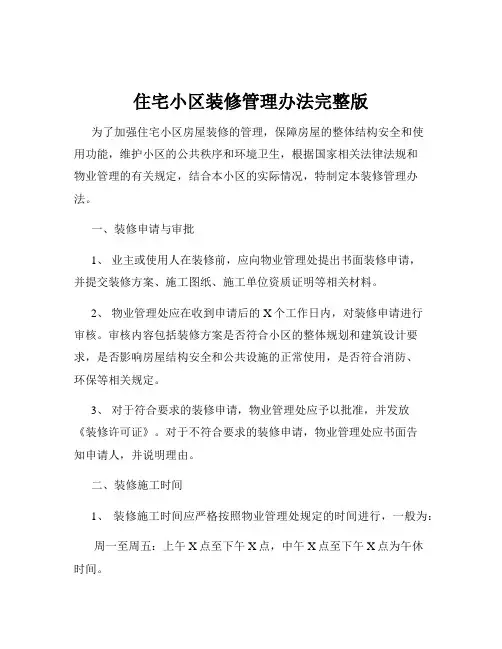 住宅小区装修管理办法完整版

为了加强住宅小区房屋装修的管理，保障房屋的整体结构安全和使用功能，维护小区的公共秩序和环境卫生，根据国家相关法律法规和物业管理的有关规定，结合本小区的实际情况，特制定本装修管理办法。

一、装修申请与审批

1、 业主或使用人在装修前，应向物业管理处提出书面装修申请，并提交装修方案、施工图纸、施工单位资质证明等相关材料。

2、 物业管理处应在收到申请后的 X 个工作日内，对装修申请进行审核。审核内容包括装修方案是否符合小区的整体规划和建筑设计要求，是否影响房屋结构安全和公共设施的正常使用，是否符合消防、环保等相关规定。

3、 对于符合要求的装修申请，物业管理处应予以批准，并发放《装修许可证》。对于不符合要求的装修申请，物业管理处应书面告知申请人，并说明理由。

二、装修施工时间

1、 装修施工时间应严格按照物业管理处规定的时间进行，一般为：

周一至周五：上午 X 点至下午 X 点，中午 X 点至下午 X 点为午休时间。